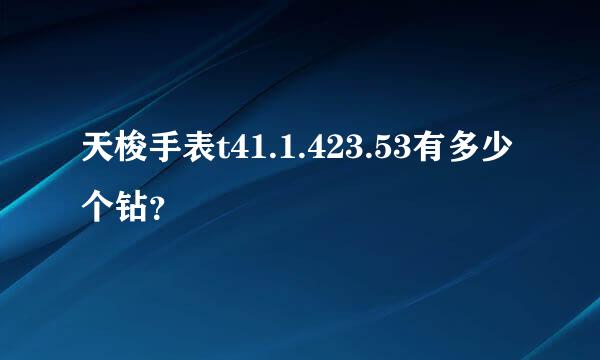 天梭手表t41.1.423.53有多少个钻?